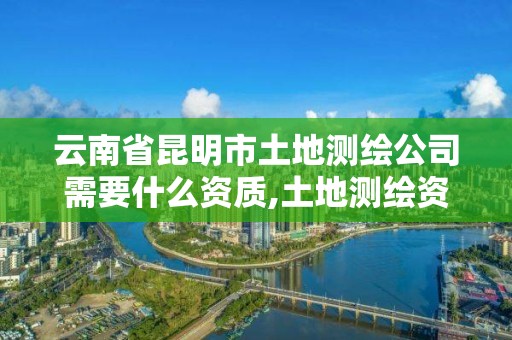 云南省昆明市土地测绘公司需要什么资质,土地测绘资